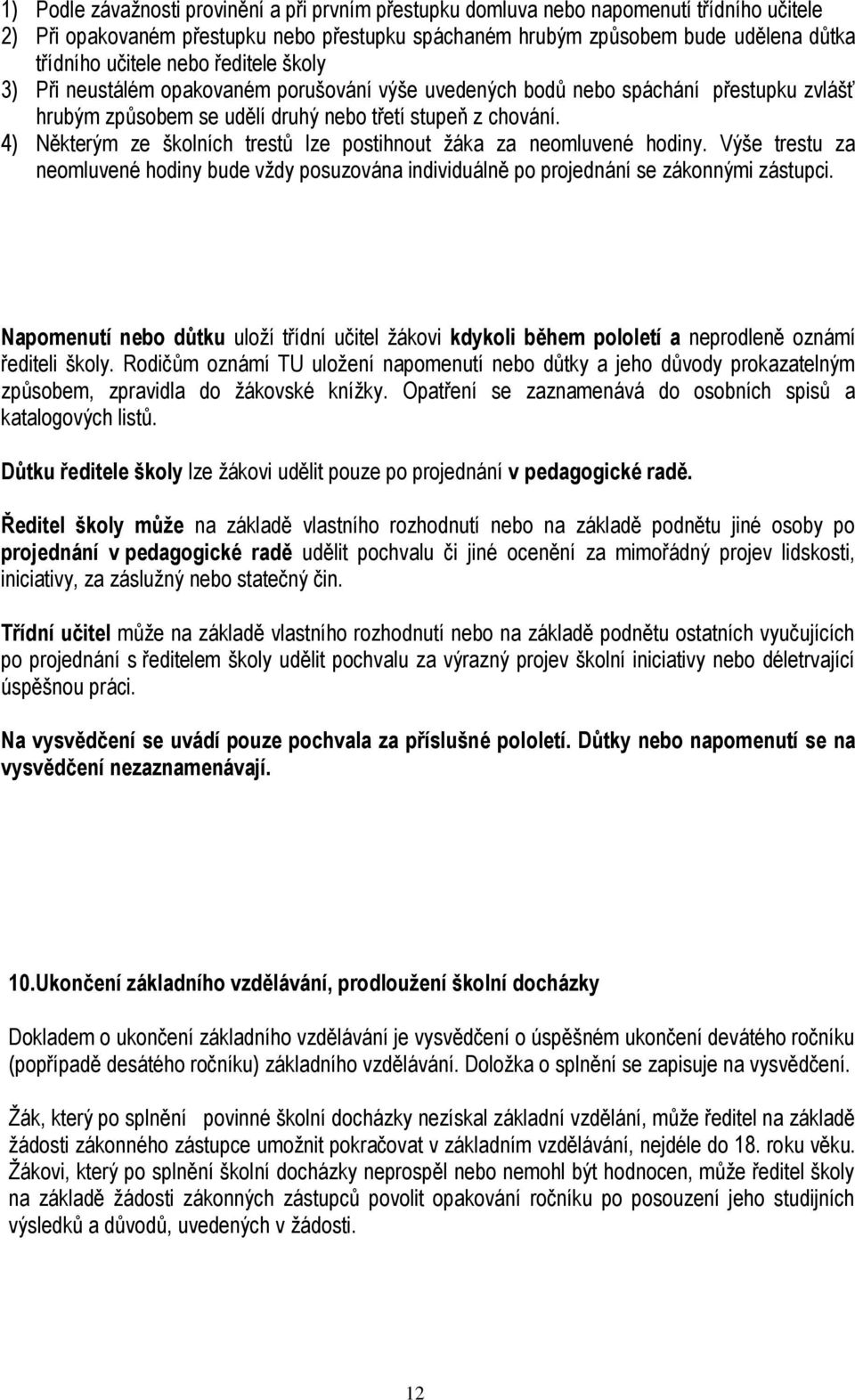 1) Podle závažnosti provinění a při prvním přestupku domluva nebo napomenutí třídního učitele
2) Při opakovaném přestupku nebo přestupku spáchaném hrubým způsobem bude udělena důtka třídního učitele nebo ředitele školy
3) Při neustálém opakovaném porušování výše uvedených bodů nebo spáchání přestupku zvlášť hrubým způsobem se udělí druhý nebo třetí stupeň z chování.
4) Některým ze školních trestů lze postihnout žáka za neomluvené hodiny. Výše trestu za neomluvené hodiny bude vždy posuzována individuálně po projednání se zákonnými zástupci.

Napomenutí nebo důtku uloží třídní učitel žákovi kdykoli během pololetí a neprodleně oznámí řediteli školy. Rodičům oznámí TU uložení napomenutí nebo důtky a jeho důvody prokazatelným způsobem, zpravidla do žákovské knížky. Opatření se zaznamenává do osobních spisů a katalogových listů.

Důtku ředitele školy lze žákovi udělit pouze po projednání v pedagogické radě.

Ředitel školy může na základě vlastního rozhodnutí nebo na základě podnětu jiné osoby po projednání v pedagogické radě udělit pochvalu či jiné ocenění za mimořádný projev lidskosti, iniciativy, za záslužný nebo statečný čin.

Třídní učitel může na základě vlastního rozhodnutí nebo na základě podnětu ostatních vyučujících po projednání s ředitelem školy udělit pochvalu za výrazný projev školní iniciativy nebo déletrvající úspěšnou práci.

Na vysvědčení se uvádí pouze pochvala za příslušné pololetí. Důtky nebo napomenutí se na vysvědčení nezaznamenávají.

10.Ukončení základního vzdělávání, prodloužení školní docházky

Dokladem o ukončení základního vzdělávání je vysvědčení o úspěšném ukončení devátého ročníku (popřípadě desátého ročníku) základního vzdělávání. Doložka o splnění se zapisuje na vysvědčení.

Žák, který po splnění povinné školní docházky nezískal základní vzdělání, může ředitel na základě žádosti zákonného zástupce umožnit pokračovat v základním vzdělávání, nejdéle do 18. roku věku. Žákovi, který po splnění školní docházky neprospěl nebo nemohl být hodnocen, může ředitel školy na základě žádosti zákonných zástupců povolit opakování ročníku po posouzení jeho studijních výsledků a důvodů, uvedených v žádosti.

12